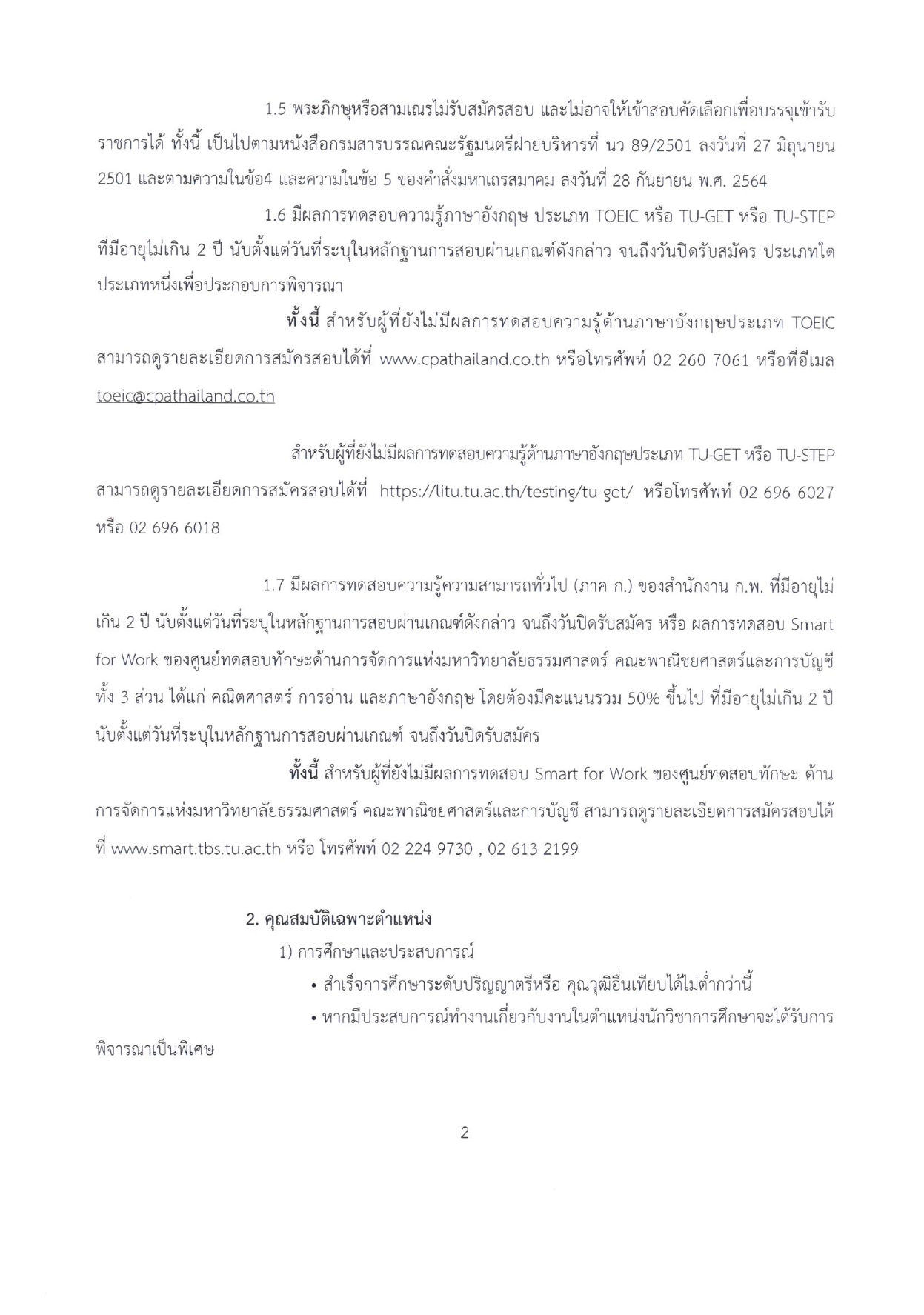 1.5 พระภิกษุหรือสามเณรไม่รับสมัครสอบ และไม่อาจให้เข้าสอบคัดเลือกเพื่อบรรจุเข้ารับราชการได้ ทั้งนี้ เป็นไปตามหนังสือกรมสารบรรณคณะรัฐมนตรีฝ่ายบริหารที่ นว 89/2501 ลงวันที่ 27 มิถุนายน 2501 และตามความในข้อ4 และความในข้อ 5 ของคำสั่งมหาเถรสมาคม ลงวันที่ 28 กันยายน พ.ศ. 2564

1.6 มีผลการทดสอบความรู้ภาษาอังกฤษ ประเภท TOEIC หรือ TU-GET หรือ TU-STEP ที่มีอายุไม่เกิน 2 ปี นับตั้งแต่วันที่ระบุในหลักฐานการสอบผ่านเกณฑ์ดังกล่าว จนถึงวันปิดรับสมัคร ประเภทใดประเภทหนึ่งเพื่อประกอบการพิจารณา

ทั้งนี้ สำหรับผู้ที่ยังไม่มีผลการทดสอบความรู้ด้านภาษาอังกฤษประเภท TOEIC สามารถดูรายละเอียดการสมัครสอบได้ที่ www.cpathailand.co.th หรือโทรศัพท์ 02 260 7061 หรือที่อีเมล toeic@cpathailand.co.th

สำหรับผู้ที่ยังไม่มีผลการทดสอบความรู้ด้านภาษาอังกฤษประเภท TU-GET หรือ TU-STEP สามารถดูรายละเอียดการสมัครสอบได้ที่ https://litu.tu.ac.th/testing/tu-get/ หรือโทรศัพท์ 02 696 6027 หรือ 02 696 6018

1.7 มีผลการทดสอบความรู้ความสามารถทั่วไป (ภาค ก.) ของสำนักงาน ก.พ. ที่มีอายุไม่เกิน 2 ปี นับตั้งแต่วันที่ระบุในหลักฐานการสอบผ่านเกณฑ์ดังกล่าว จนถึงวันปิดรับสมัคร หรือ ผลการทดสอบ Smart for Work ของศูนย์ทดสอบทักษะด้านการจัดการแห่งมหาวิทยาลัยธรรมศาสตร์ คณะพาณิชยศาสตร์และการบัญชี ทั้ง 3 ส่วน ได้แก่ คณิตศาสตร์ การอ่าน และภาษาอังกฤษ โดยต้องมีคะแนนรวม 50% ขึ้นไป ที่มีอายุไม่เกิน 2 ปี นับตั้งแต่วันที่ระบุในหลักฐานการสอบผ่านเกณฑ์ จนถึงวันปิดรับสมัคร

ทั้งนี้ สำหรับผู้ที่ยังไม่มีผลการทดสอบ Smart for Work ของศูนย์ทดสอบทักษะ ด้านการจัดการแห่งมหาวิทยาลัยธรรมศาสตร์ คณะพาณิชยศาสตร์และการบัญชี สามารถดูรายละเอียดการสมัครสอบได้ที่ www.smart.tbs.tu.ac.th หรือ โทรศัพท์ 02 224 9730 , 02 613 2199

2. คุณสมบัติเฉพาะตำแหน่ง

1) การศึกษาและประสบการณ์

• สำเร็จการศึกษาระดับปริญญาตรีหรือ คุณวุฒิอื่นเทียบได้ไม่ต่ำกว่านี้

• หากมีประสบการณ์ทำงานเกี่ยวกับงานในตำแหน่งนักวิชาการศึกษาจะได้รับการพิจารณาเป็นพิเศษ

2